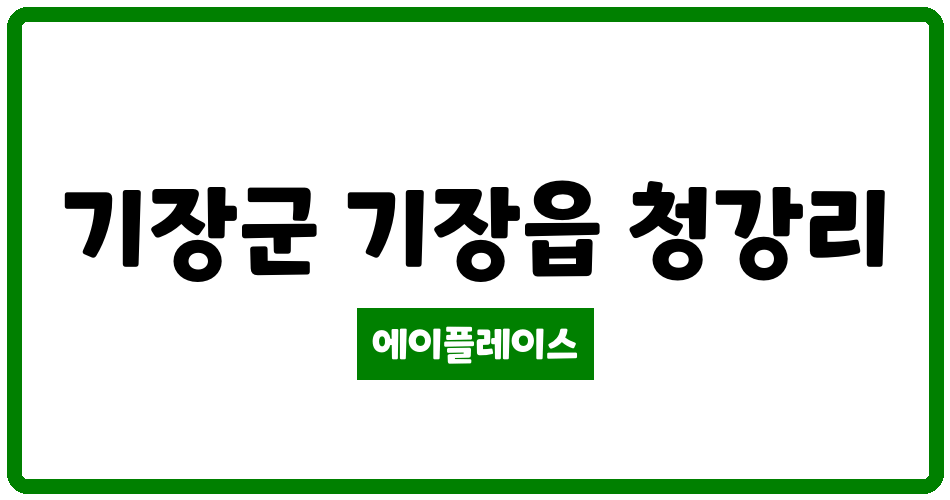 기장군 기장읍 청강리

에이플레이스